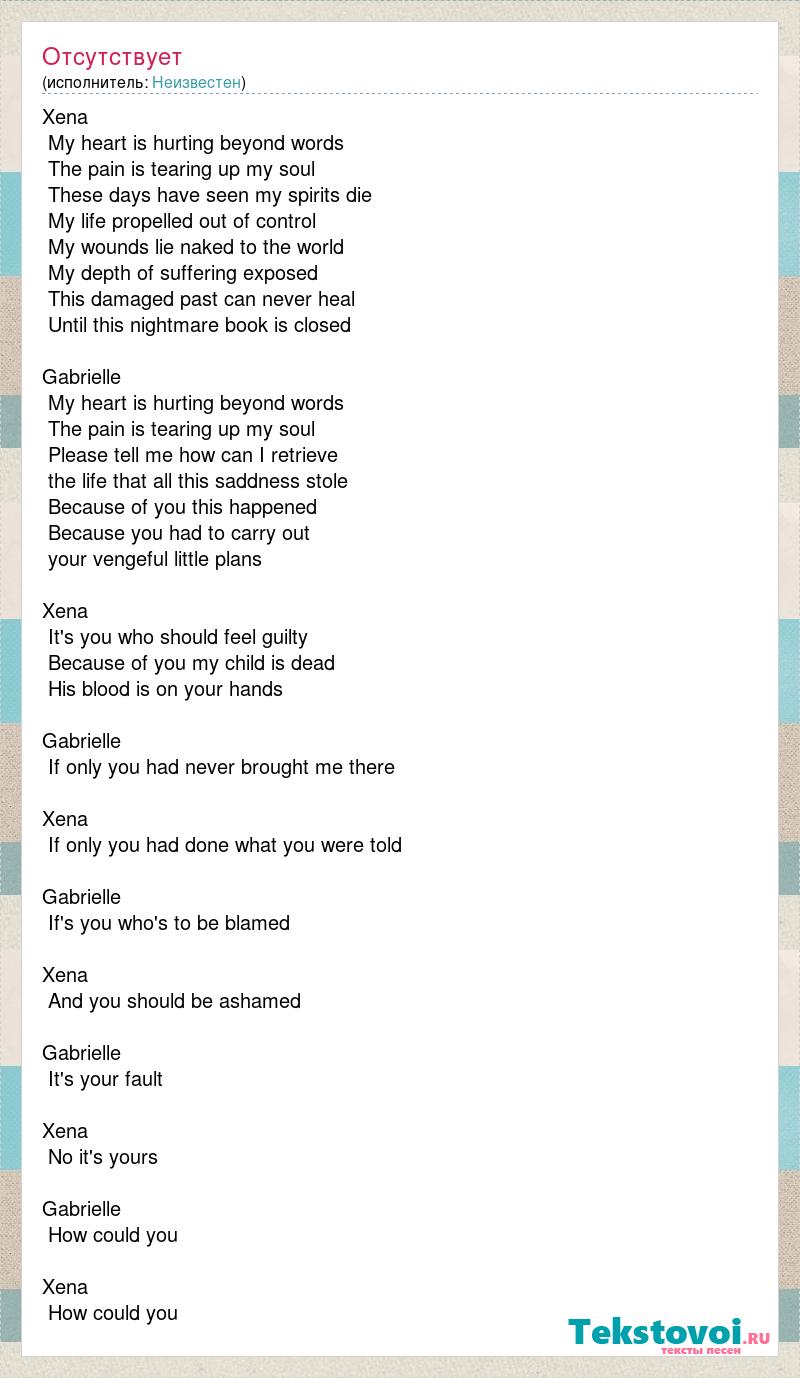 Отсутствует
(исполнитель: Неизвестен)

Xena
My heart is hurting beyond words
The pain is tearing up my soul
These days have seen my spirits die
My life propelled out of control
My wounds lie naked to the world
My depth of suffering exposed
This damaged past can never heal
Until this nightmare book is closed

Gabrielle
My heart is hurting beyond words
The pain is tearing up my soul
Please tell me how can I retrieve
the life that all this saddness stole
Because of you this happened
Because you had to carry out
your vengeful little plans

Xena
It's you who should feel guilty
Because of you my child is dead
His blood is on your hands

Gabrielle
If only you had never brought me there

Xena
If only you had done what you were told

Gabrielle
If's you who's to be blamed

Xena
And you should be ashamed

Gabrielle
It's your fault

Xena
No it's yours

Gabrielle
How could you

Xena
How could you

Tekstovoi.RU
тексты песен